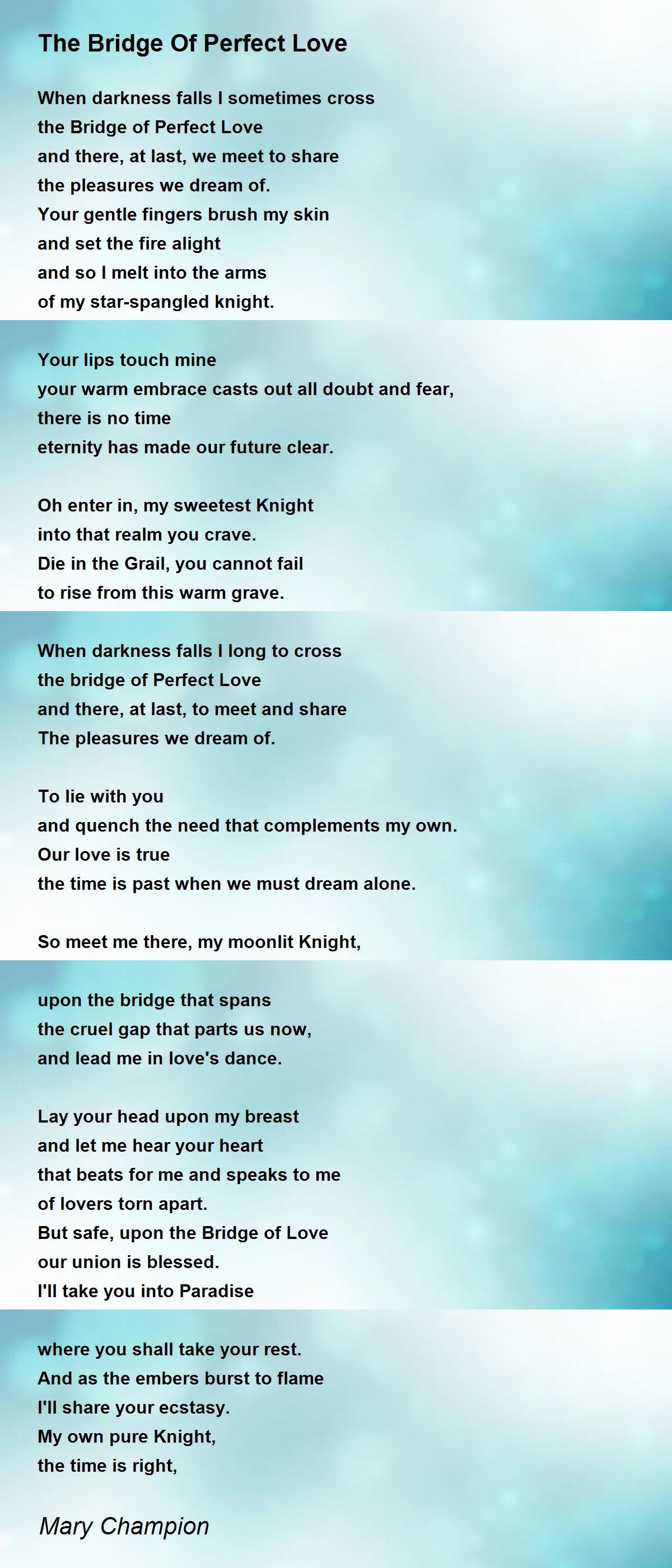 The Bridge Of Perfect Love

When darkness falls I sometimes cross
the Bridge of Perfect Love
and there, at last, we meet to share
the pleasures we dream of.
Your gentle fingers brush my skin
and set the fire alight
and so I melt into the arms
of my star-spangled knight.

Your lips touch mine
your warm embrace casts out all doubt and fear,
there is no time
eternity has made our future clear.

Oh enter in, my sweetest Knight
into that realm you crave.
Die in the Grail, you cannot fail
to rise from this warm grave.

When darkness falls I long to cross
the bridge of Perfect Love
and there, at last, to meet and share
The pleasures we dream of.

To lie with you
and quench the need that complements my own.
Our love is true
the time is past when we must dream alone.

So meet me there, my moonlit Knight,

upon the bridge that spans
the cruel gap that parts us now,
and lead me in love's dance.

Lay your head upon my breast
and let me hear your heart
that beats for me and speaks to me
of lovers torn apart.
But safe, upon the Bridge of Love
our union is blessed.
I'll take you into Paradise

where you shall take your rest.
And as the embers burst to flame
I'll share your ecstasy.
My own pure Knight,
the time is right,

Mary Champion